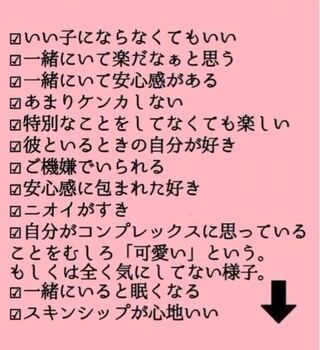 ☑いい子にならなくてもいい
☑一緒にいて楽だなぁと思う
☑一緒にいて安心感がある
☑あまりケンカしない
☑特別なことをしてなくても楽しい
☑彼といるときの自分が好き
☑ご機嫌でいられる
☑安心感に包まれた好き
☑ニオイがすき
☑自分がコンプレックスに思っていることをむしろ「可愛い」という。もしくは全く気にしてない様子。
☑一緒にいると眠くなる
☑スキンシップが心地いい